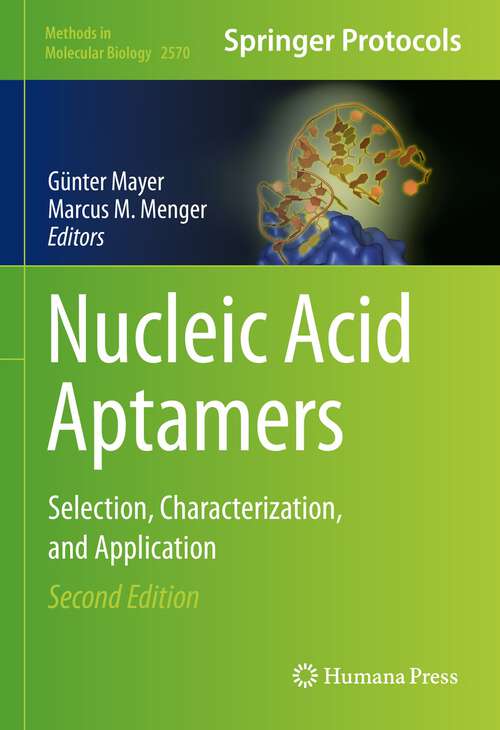 Methods in Molecular Biology 2570

Springer Protocols

Günter Mayer
Marcus M. Menger
Editors

Nucleic Acid Aptamers

Selection, Characterization, and Application

Second Edition

Humana Press